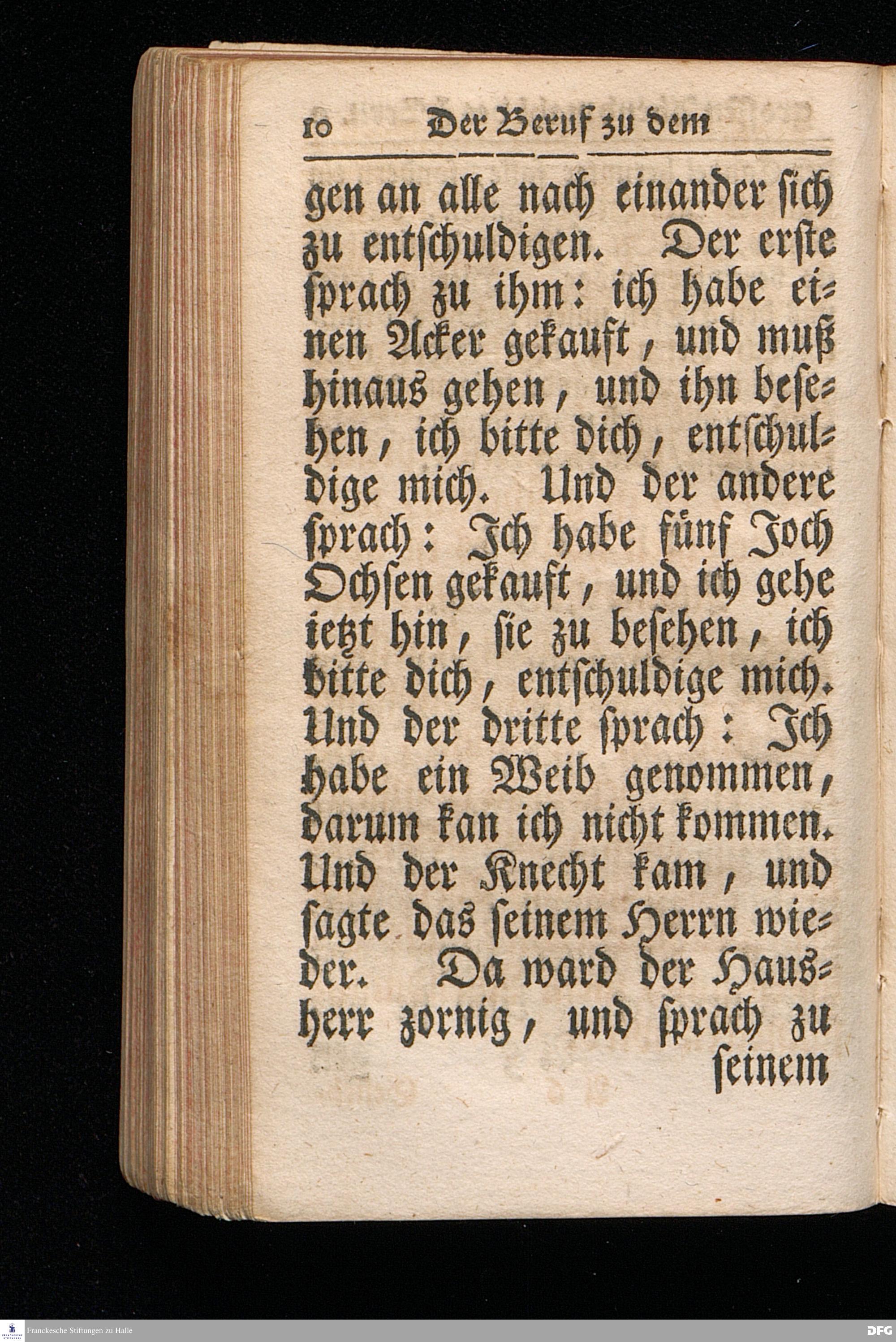 10 Der Beruf zu dem

gen an alle nach einander sich zu entschuldigen. Der erste sprach zu ihm: ich habe einen Acker gekauft, und muß hinaus gehen, und ihn besehen, ich bitte dich, entschuldige mich. Und der andere sprach: Ich habe fünf Joch Ochsen gekauft, und ich gehe ietzt hin, sie zu besehen, ich bitte dich, entschuldige mich. Und der dritte sprach: Ich habe ein Weib genommen, darum kan ich nicht kommen. Und der Knecht kam, und sagte das seinem Herrn wieder. Da ward der Hausherr zornig, und sprach zu seinem

Franckesche Stiftungen zu Halle

DFG